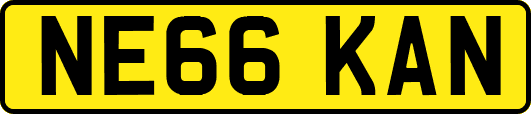 NE66 KAN